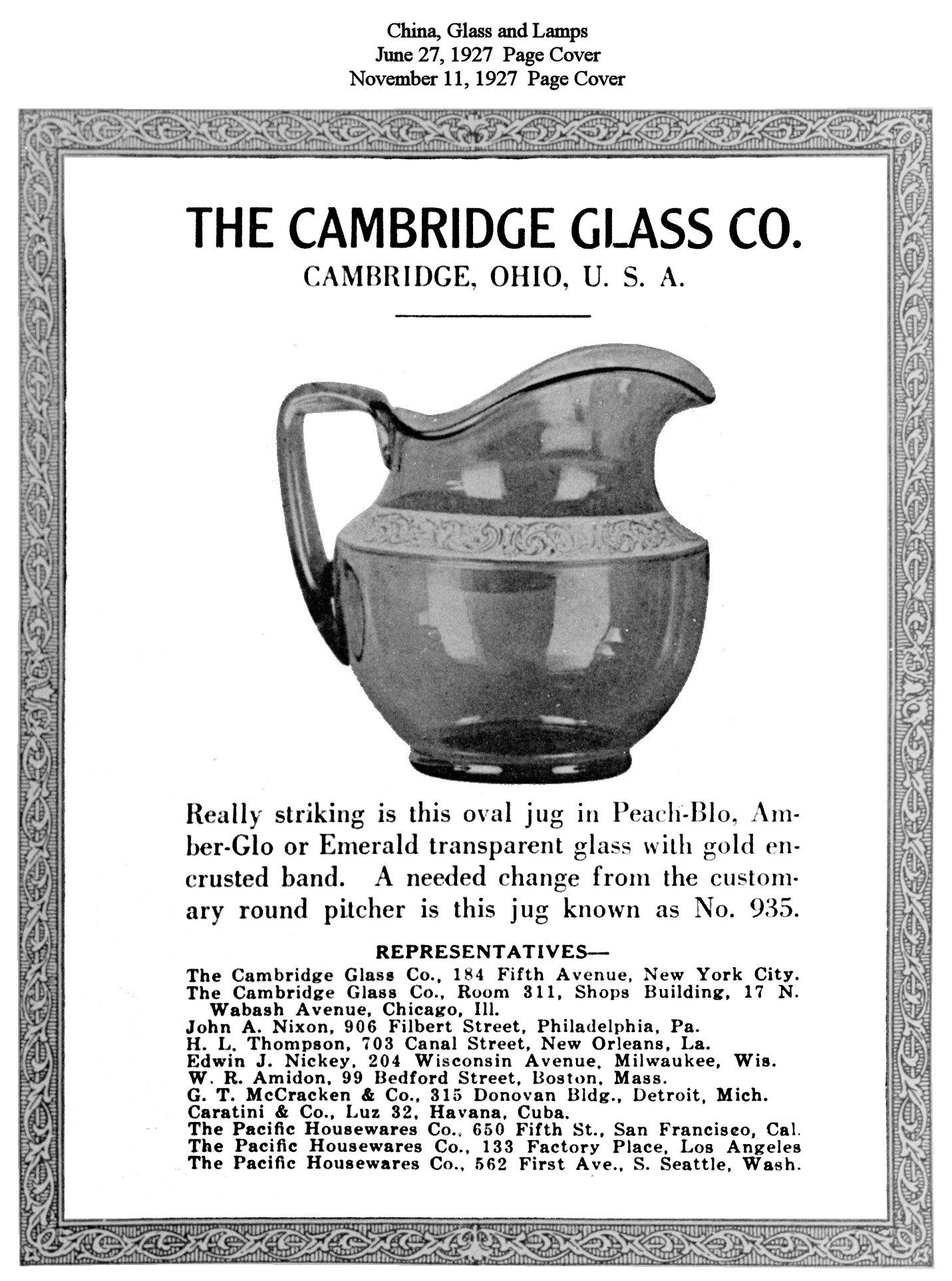 China, Glass and Lamps
June 27, 1927 Page Cover
November 11, 1927 Page Cover

THE CAMBRIDGE GLASS CO.
CAMBRIDGE, OHIO, U. S. A.

Really striking is this oval jug in Peach-Blo, Amber-Glo or Emerald transparent glass with gold encrusted band. A needed change from the customary round pitcher is this jug known as No. 935.

REPRESENTATIVES—
The Cambridge Glass Co., 184 Fifth Avenue, New York City.
The Cambridge Glass Co., Room 311, Shops Building, 17 N. Wabash Avenue, Chicago, Ill.
John A. Nixon, 906 Filbert Street, Philadelphia, Pa.
H. L. Thompson, 703 Canal Street, New Orleans, La.
Edwin J. Nickey, 204 Wisconsin Avenue, Milwaukee, Wis.
W. R. Amidon, 99 Bedford Street, Boston, Mass.
G. T. McCracken & Co., 315 Donovan Bldg., Detroit, Mich.
Caratini & Co., Luz 32, Havana, Cuba.
The Pacific Housewares Co., 650 Fifth St., San Francisco, Cal.
The Pacific Housewares Co., 133 Factory Place, Los Angeles
The Pacific Housewares Co., 562 First Ave., S. Seattle, Wash.